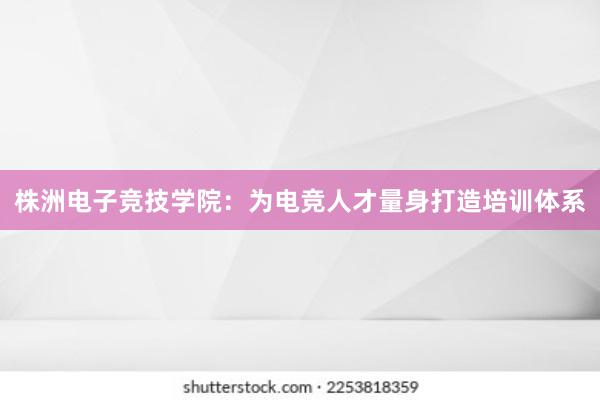 株洲电子竞技学院：为电竞人才量身打造培训体系

shutterstock.com · 2253818359